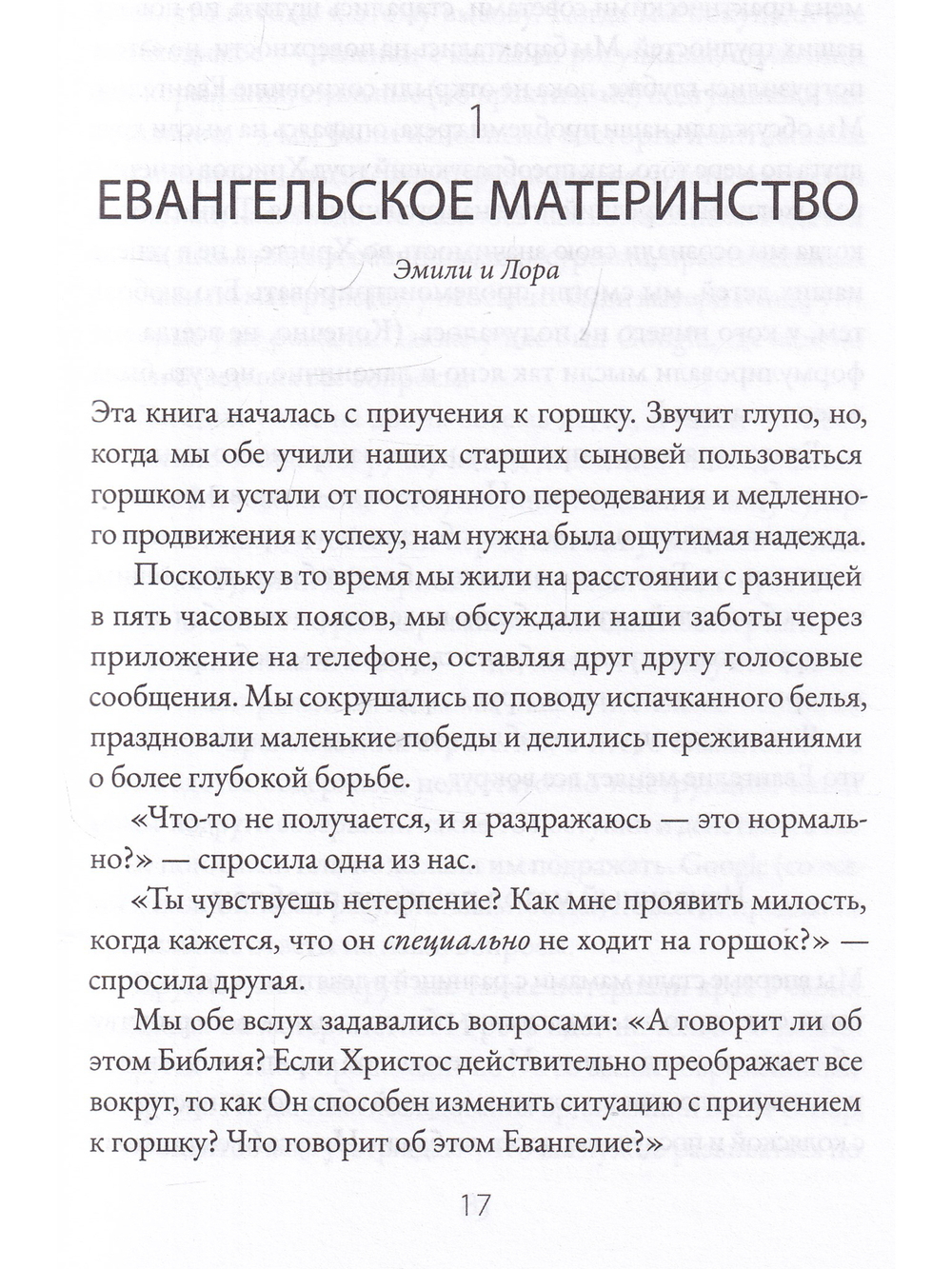 1

ЕВАНГЕЛЬСКОЕ МАТЕРИНСТВО

Эмили и Лора

Эта книга началась с приучения к горшку. Звучит глупо, но, когда мы обе учили наших старших сыновей пользоваться горшком и устали от постоянного переодевания и медленного продвижения к успеху, нам нужна была ощутимая надежда.

Поскольку в то время мы жили на расстоянии с разницей в пять часовых поясов, мы обсуждали наши заботы через приложение на телефоне, оставляя друг другу голосовые сообщения. Мы сокрушались по поводу испачканного белья, праздновали маленькие победы и делились переживаниями о более глубокой борьбе.

«Что-то не получается, и я раздражаюсь — это нормально?» — спросила одна из нас.

«Ты чувствуешь нетерпение? Как мне проявить милость, когда кажется, что он специально не ходит на горшок?» — спросила другая.

Мы обе вслух задавались вопросами: «А говорит ли об этом Библия? Если Христос действительно преображает все вокруг, то как Он способен изменить ситуацию с приучением к горшку? Что говорит об этом Евангелие?»

17